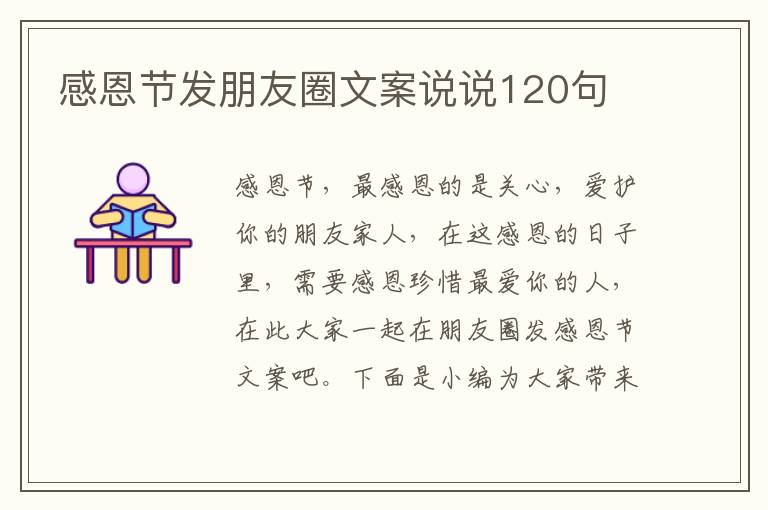 感恩节发朋友圈文案说说120句

感恩节，最感恩的是关心，爱护你的朋友家人，在这感恩的日子里，需要感恩珍惜最爱你的人，在此大家一起在朋友圈发感恩节文案吧。下面是小编为大家带来